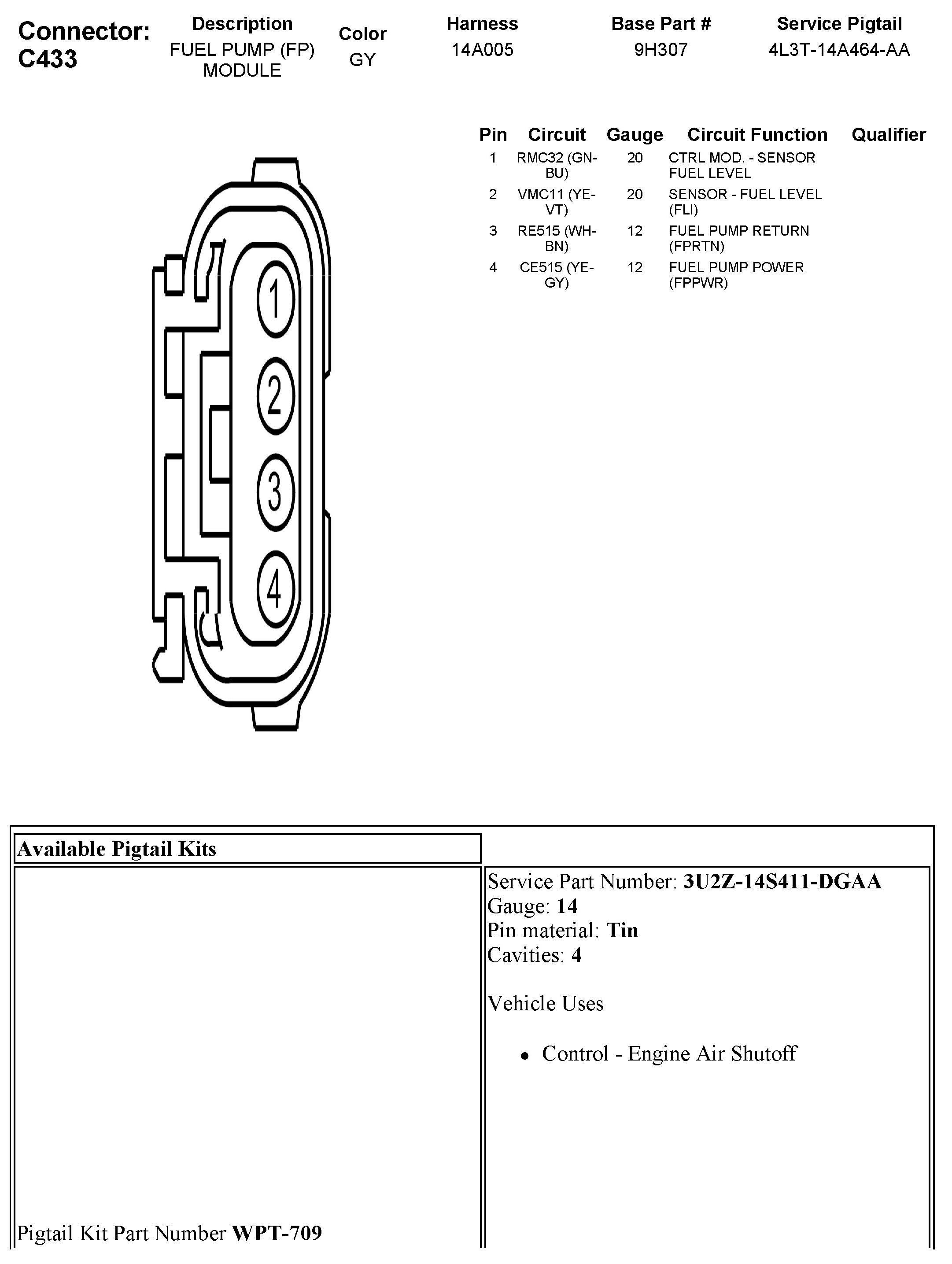 Connector: C433

| Description | Color | Harness | Base Part # | Service Pigtail |
|---|---|---|---|---|
| FUEL PUMP (FP) MODULE | GY | 14A005 | 9H307 | 4L3T-14A464-AA |

| Pin | Circuit | Gauge | Circuit Function | Qualifier |
|---|---|---|---|---|
| 1 | RMC32 (GN-BU) | 20 | CTRL MOD. - SENSOR FUEL LEVEL | |
| 2 | VMC11 (YE-VT) | 20 | SENSOR - FUEL LEVEL (FLI) | |
| 3 | RE515 (WH-BN) | 12 | FUEL PUMP RETURN (FPRTN) | |
| 4 | CE515 (YE-GY) | 12 | FUEL PUMP POWER (FPPWR) | |

1
2
3
4

Available Pigtail Kits

Pigtail Kit Part Number WPT-709

Service Part Number: 3U2Z-14S411-DGAA
Gauge: 14
Pin material: Tin
Cavities: 4

Vehicle Uses

• Control - Engine Air Shutoff